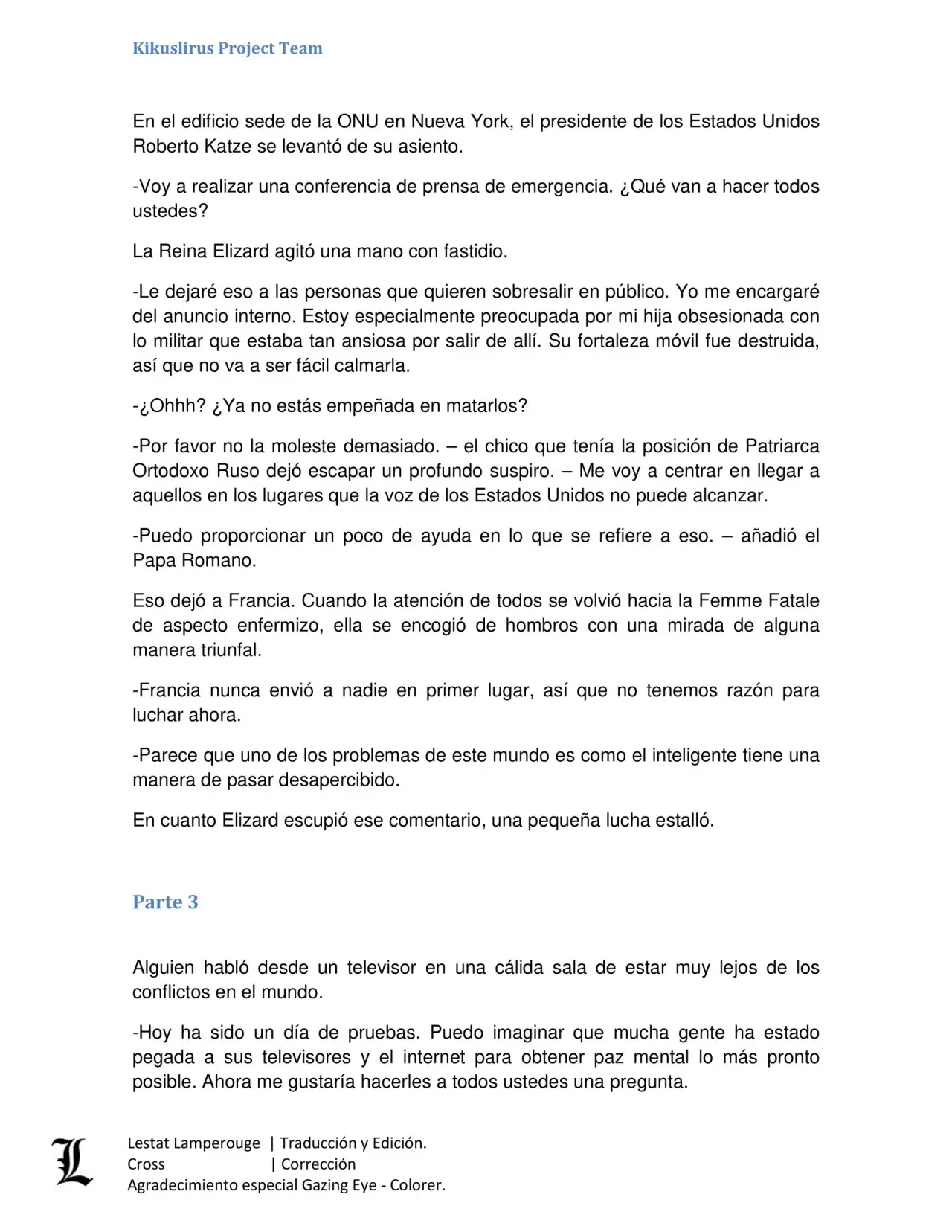 Kikuslirus Project Team

En el edificio sede de la ONU en Nueva York, el presidente de los Estados Unidos Roberto Katze se levantó de su asiento.

-Voy a realizar una conferencia de prensa de emergencia. ¿Qué van a hacer todos ustedes?

La Reina Elizard agitó una mano con fastidio.

-Le dejaré eso a las personas que quieren sobresalir en público. Yo me encargaré del anuncio interno. Estoy especialmente preocupada por mi hija obsesionada con lo militar que estaba tan ansiosa por salir de allí. Su fortaleza móvil fue destruida, así que no va a ser fácil calmarla.

-¿Ohhh? ¿Ya no estás empeñada en matarlos?

-Por favor no la moleste demasiado. – el chico que tenía la posición de Patriarca Ortodoxo Ruso dejó escapar un profundo suspiro. – Me voy a centrar en llegar a aquellos en los lugares que la voz de los Estados Unidos no puede alcanzar.

-Puedo proporcionar un poco de ayuda en lo que se refiere a eso. – añadió el Papa Romano.

Eso dejó a Francia. Cuando la atención de todos se volvió hacia la Femme Fatale de aspecto enfermizo, ella se encogió de hombros con una mirada de alguna manera triunfal.

-Francia nunca envió a nadie en primer lugar, así que no tenemos razón para luchar ahora.

-Parece que uno de los problemas de este mundo es como el inteligente tiene una manera de pasar desapercibido.

En cuanto Elizard escupió ese comentario, una pequeña lucha estalló.

Parte 3

Alguien habló desde un televisor en una cálida sala de estar muy lejos de los conflictos en el mundo.

-Hoy ha sido un día de pruebas. Puedo imaginar que mucha gente ha estado pegada a sus televisores y el internet para obtener paz mental lo más pronto posible. Ahora me gustaría hacerles a todos ustedes una pregunta.

L
Lestat Lamperouge | Traducción y Edición.
Cross | Corrección
Agradecimiento especial Gazing Eye - Colorer.